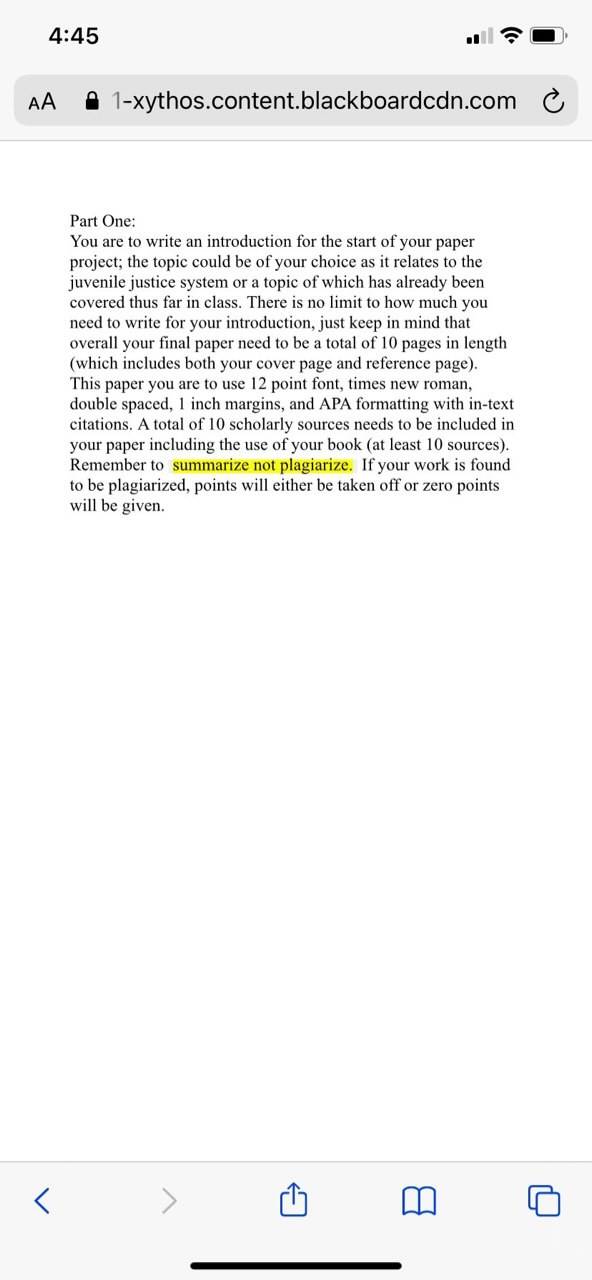 4:45

AA 1-xythos.content.blackboardcdn.com

Part One:
You are to write an introduction for the start of your paper project; the topic could be of your choice as it relates to the juvenile justice system or a topic of which has already been covered thus far in class. There is no limit to how much you need to write for your introduction, just keep in mind that overall your final paper need to be a total of 10 pages in length (which includes both your cover page and reference page). This paper you are to use 12 point font, times new roman, double spaced, 1 inch margins, and APA formatting with in-text citations. A total of 10 scholarly sources needs to be included in your paper including the use of your book (at least 10 sources). Remember to summarize not plagiarize. If your work is found to be plagiarized, points will either be taken off or zero points will be given.